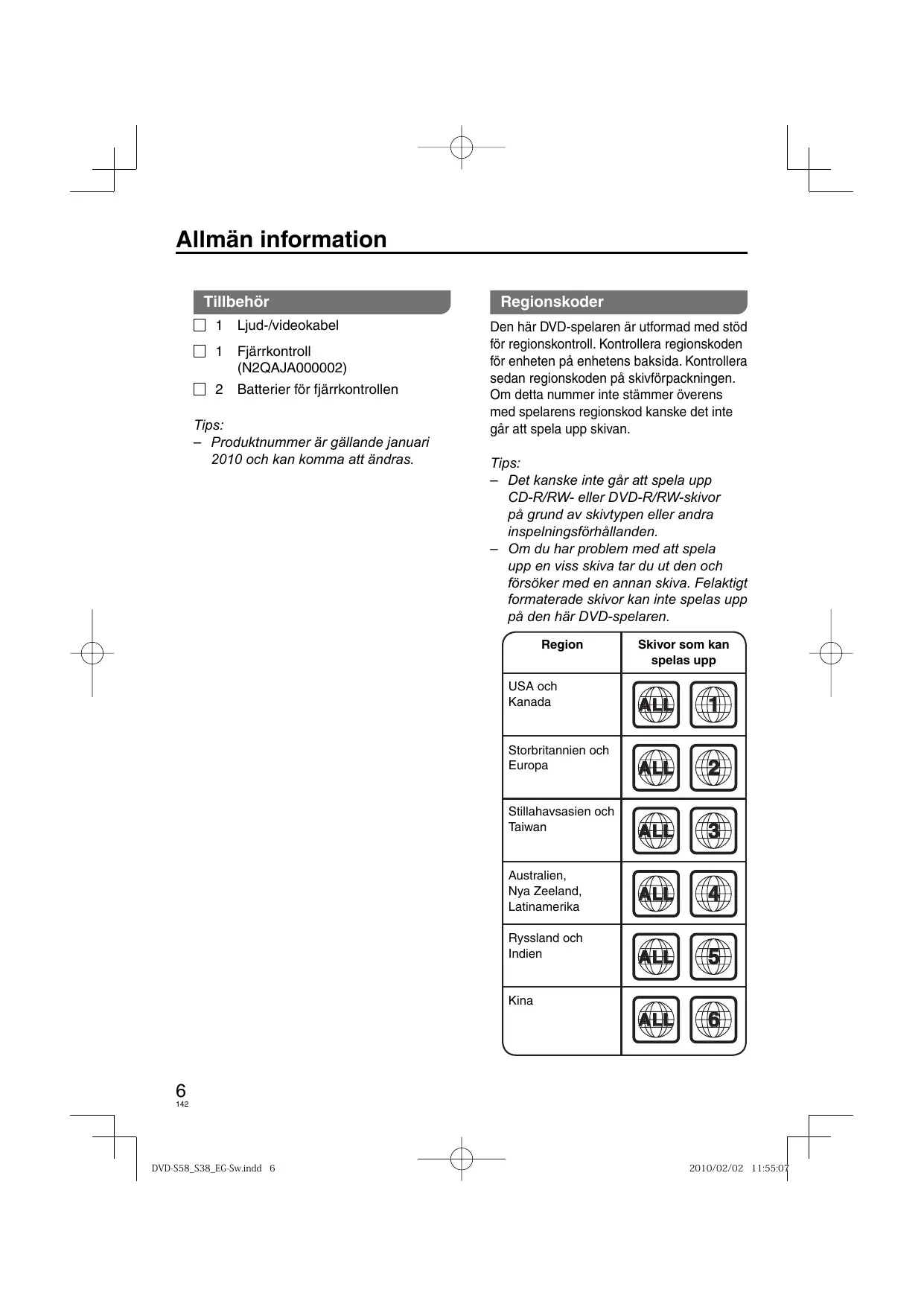 Allmän information

Tillbehör

☐ 1 Ljud-/videokabel

☐ 1 Fjärrkontroll (N2QAJA000002)

☐ 2 Batterier för fjärrkontrollen

Tips:
– Produktnummer är gällande januari 2010 och kan komma att ändras.

Regionskoder

Den här DVD-spelaren är utformad med stöd för regionskontroll. Kontrollera regionskoden för enheten på enhetens baksida. Kontrollera sedan regionskoden på skivförpackningen. Om detta nummer inte stämmer överens med spelarens regionskod kanske det inte går att spela upp skivan.

Tips:
– Det kanske inte går att spela upp CD-R/RW- eller DVD-R/RW-skivor på grund av skivtypen eller andra inspelningsförhållanden.
– Om du har problem med att spela upp en viss skiva tar du ut den och försöker med en annan skiva. Felaktigt formaterade skivor kan inte spelas upp på den här DVD-spelaren.

| Region | Skivor som kan spelas upp |
|---|---|
| USA och Kanada | ALL 1 |
| Storbritannien och Europa | ALL 2 |
| Stillahavsasien och Taiwan | ALL 3 |
| Australien, Nya Zeeland, Latinamerika | ALL 4 |
| Ryssland och Indien | ALL 5 |
| Kina | ALL 6 |

6
142

DVD-S58_S38_EG-Sw.indd 6

2010/02/02 11:55:07